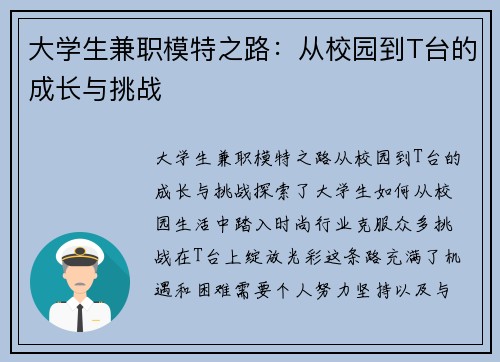 大学生兼职模特之路：从校园到T台的成长与挑战

大学生兼职模特之路从校园到T台的成长与挑战探索了大学生如何从校园生活中踏入时尚行业克服众多挑战在T台上绽放光彩这条路充满了机遇和困难需要个人努力坚持以及与